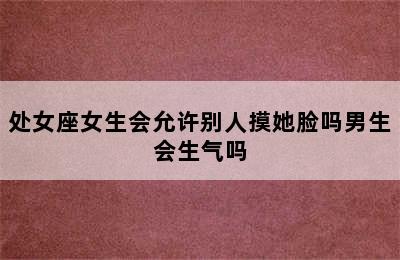 处女座女生会允许别人摸她脸吗男生会生气吗